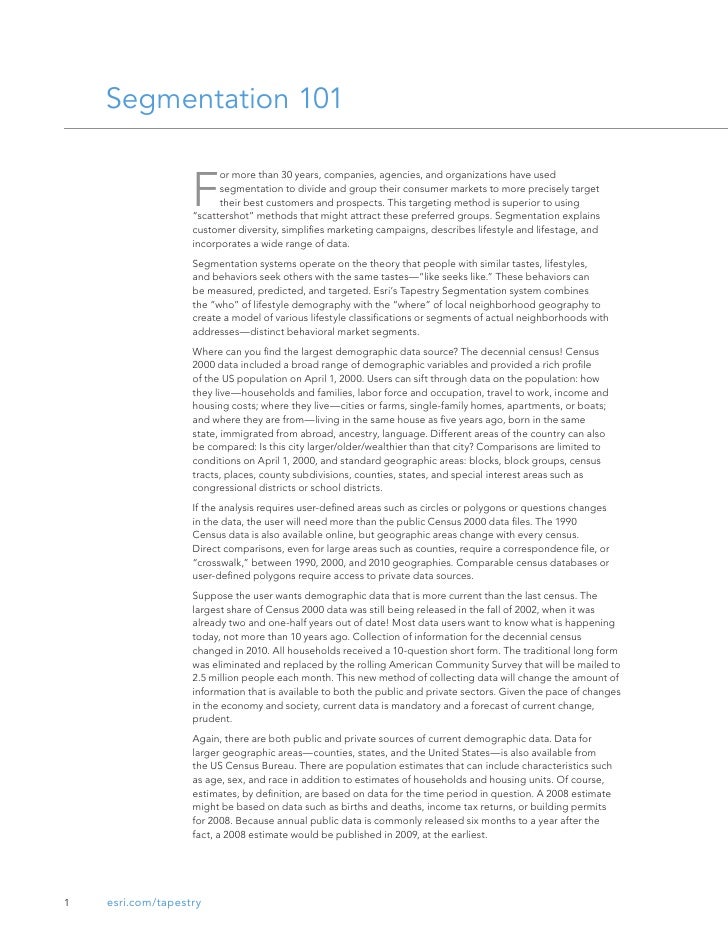 Segmentation 101

For more than 30 years, companies, agencies, and organizations have used segmentation to divide and group their consumer markets to more precisely target their best customers and prospects. This targeting method is superior to using "scattershot" methods that might attract these preferred groups. Segmentation explains customer diversity, simplifies marketing campaigns, describes lifestyle and lifestage, and incorporates a wide range of data.

Segmentation systems operate on the theory that people with similar tastes, lifestyles, and behaviors seek others with the same tastes—"like seeks like." These behaviors can be measured, predicted, and targeted. Esri's Tapestry Segmentation system combines the "who" of lifestyle demography with the "where" of local neighborhood geography to create a model of various lifestyle classifications or segments of actual neighborhoods with addresses—distinct behavioral market segments.

Where can you find the largest demographic data source? The decennial census! Census 2000 data included a broad range of demographic variables and provided a rich profile of the US population on April 1, 2000. Users can sift through data on the population: how they live—households and families, labor force and occupation, travel to work, income and housing costs; where they live—cities or farms, single-family homes, apartments, or boats; and where they are from—living in the same house as five years ago, born in the same state, immigrated from abroad, ancestry, language. Different areas of the country can also be compared: Is this city larger/older/wealthier than that city? Comparisons are limited to conditions on April 1, 2000, and standard geographic areas: blocks, block groups, census tracts, places, county subdivisions, counties, states, and special interest areas such as congressional districts or school districts.

If the analysis requires user-defined areas such as circles or polygons or questions changes in the data, the user will need more than the public Census 2000 data files. The 1990 Census data is also available online, but geographic areas change with every census. Direct comparisons, even for large areas such as counties, require a correspondence file, or "crosswalk," between 1990, 2000, and 2010 geographies. Comparable census databases or user-defined polygons require access to private data sources.

Suppose the user wants demographic data that is more current than the last census. The largest share of Census 2000 data was still being released in the fall of 2002, when it was already two and one-half years out of date! Most data users want to know what is happening today, not more than 10 years ago. Collection of information for the decennial census changed in 2010. All households received a 10-question short form. The traditional long form was eliminated and replaced by the rolling American Community Survey that will be mailed to 2.5 million people each month. This new method of collecting data will change the amount of information that is available to both the public and private sectors. Given the pace of changes in the economy and society, current data is mandatory and a forecast of current change, prudent.

Again, there are both public and private sources of current demographic data. Data for larger geographic areas—counties, states, and the United States—is also available from the US Census Bureau. There are population estimates that can include characteristics such as age, sex, and race in addition to estimates of households and housing units. Of course, estimates, by definition, are based on data for the time period in question. A 2008 estimate might be based on data such as births and deaths, income tax returns, or building permits for 2008. Because annual public data is commonly released six months to a year after the fact, a 2008 estimate would be published in 2009, at the earliest.

1 esri.com/tapestry